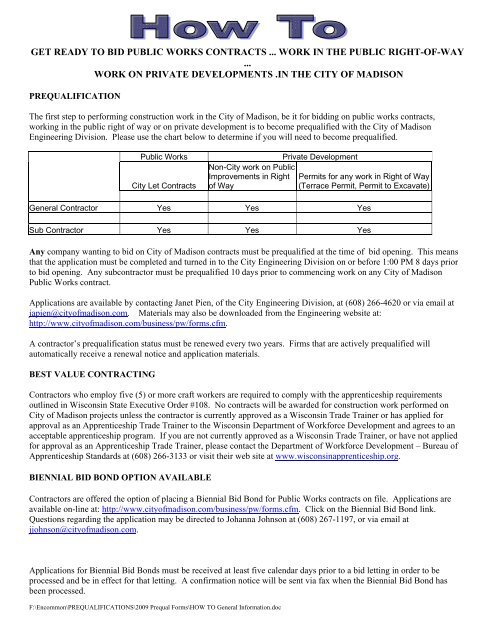 How To

GET READY TO BID PUBLIC WORKS CONTRACTS ... WORK IN THE PUBLIC RIGHT-OF-WAY ...
WORK ON PRIVATE DEVELOPMENTS .IN THE CITY OF MADISON

PREQUALIFICATION

The first step to performing construction work in the City of Madison, be it for bidding on public works contracts, working in the public right of way or on private development is to become prequalified with the City of Madison Engineering Division. Please use the chart below to determine if you will need to become prequalified.

| | Public Works | Private Development | |
|---|---|---|---|
| | City Let Contracts | Non-City work on Public Improvements in Right of Way | Permits for any work in Right of Way (Terrace Permit, Permit to Excavate) |
| General Contractor | Yes | Yes | Yes |
| Sub Contractor | Yes | Yes | Yes |

Any company wanting to bid on City of Madison contracts must be prequalified at the time of bid opening. This means that the application must be completed and turned in to the City Engineering Division on or before 1:00 PM 8 days prior to bid opening. Any subcontractor must be prequalified 10 days prior to commencing work on any City of Madison Public Works contract.

Applications are available by contacting Janet Pien, of the City Engineering Division, at (608) 266-4620 or via email at japien@cityofmadison.com. Materials may also be downloaded from the Engineering website at: http://www.cityofmadison.com/business/pw/forms.cfm.

A contractor's prequalification status must be renewed every two years. Firms that are actively prequalified will automatically receive a renewal notice and application materials.

BEST VALUE CONTRACTING

Contractors who employ five (5) or more craft workers are required to comply with the apprenticeship requirements outlined in Wisconsin State Executive Order #108. No contracts will be awarded for construction work performed on City of Madison projects unless the contractor is currently approved as a Wisconsin Trade Trainer or has applied for approval as an Apprenticeship Trade Trainer to the Wisconsin Department of Workforce Development and agrees to an acceptable apprenticeship program. If you are not currently approved as a Wisconsin Trade Trainer, or have not applied for approval as an Apprenticeship Trade Trainer, please contact the Department of Workforce Development – Bureau of Apprenticeship Standards at (608) 266-3133 or visit their web site at www.wisconsinapprenticeship.org.

BIENNIAL BID BOND OPTION AVAILABLE

Contractors are offered the option of placing a Biennial Bid Bond for Public Works contracts on file. Applications are available on-line at: http://www.cityofmadison.com/business/pw/forms.cfm. Click on the Biennial Bid Bond link. Questions regarding the application may be directed to Johanna Johnson at (608) 267-1197, or via email at jjohnson@cityofmadison.com.

Applications for Biennial Bid Bonds must be received at least five calendar days prior to a bid letting in order to be processed and be in effect for that letting. A confirmation notice will be sent via fax when the Biennial Bid Bond has been processed.

F:\Encommon\PREQUALIFICATIONS\2009 Prequal Forms\HOW TO General Information.doc